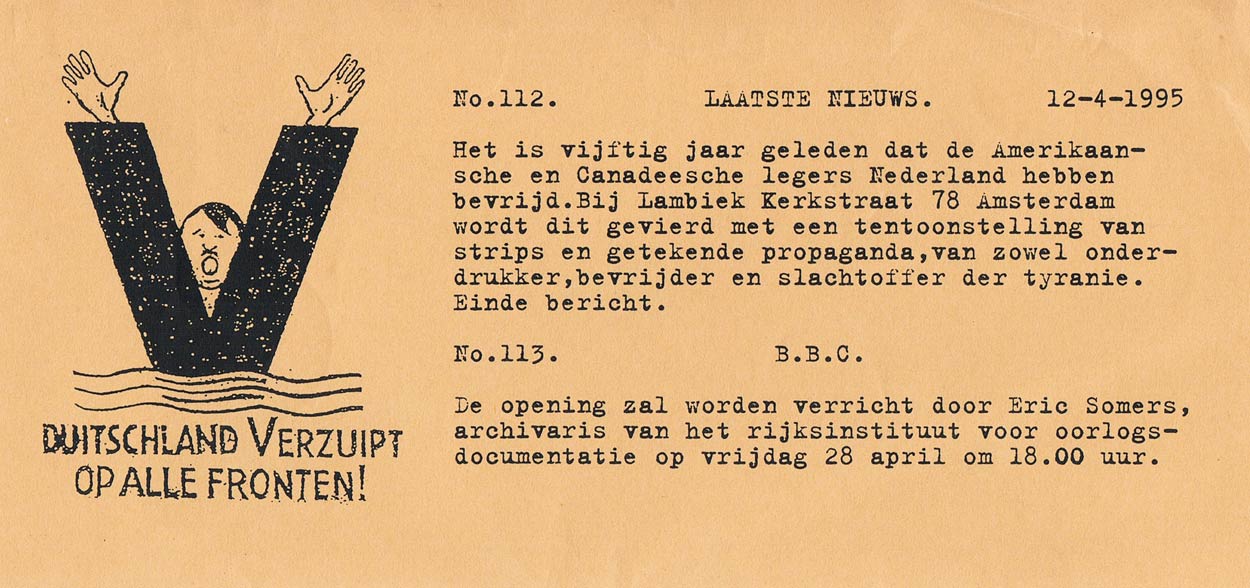 DUITSCHLAND VERZUIPT
OP ALLE FRONTEN!

No.112.          LAATSTE NIEUWS.          12-4-1995

Het is vijftig jaar geleden dat de Amerikaansche en Canadeesche legers Nederland hebben bevrijd.Bij Lambiek Kerkstraat 78 Amsterdam wordt dit gevierd met een tentoonstelling van strips en getekende propaganda,van zowel onderdrukker,bevrijder en slachtoffer der tyranie. Einde bericht.

No.113.          B.B.C.

De opening zal worden verricht door Eric Somers, archivaris van het rijksinstituut voor oorlogsdocumentatie op vrijdag 28 april om 18.00 uur.